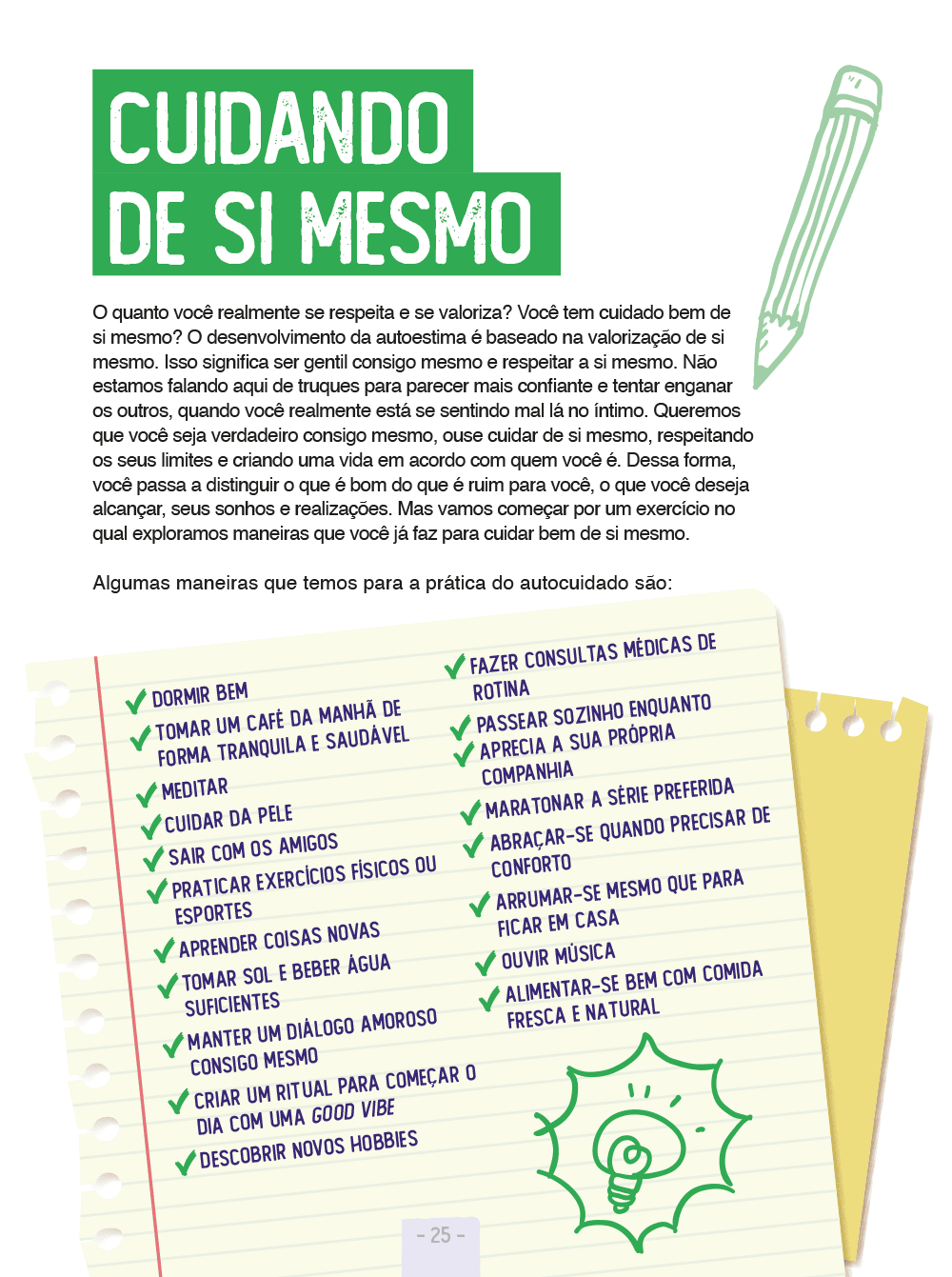 CUIDANDO DE SI MESMO

O quanto você realmente se respeita e se valoriza? Você tem cuidado bem de si mesmo? O desenvolvimento da autoestima é baseado na valorização de si mesmo. Isso significa ser gentil consigo mesmo e respeitar a si mesmo. Não estamos falando aqui de truques para parecer mais confiante e tentar enganar os outros, quando você realmente está se sentindo mal lá no íntimo. Queremos que você seja verdadeiro consigo mesmo, ouse cuidar de si mesmo, respeitando os seus limites e criando uma vida em acordo com quem você é. Dessa forma, você passa a distinguir o que é bom do que é ruim para você, o que você deseja alcançar, seus sonhos e realizações. Mas vamos começar por um exercício no qual exploramos maneiras que você já faz para cuidar bem de si mesmo.

Algumas maneiras que temos para a prática do autocuidado são:

DORMIR BEM
TOMAR UM CAFÉ DA MANHÃ DE FORMA TRANQUILA E SAUDÁVEL
MEDITAR
CUIDAR DA PELE
SAIR COM OS AMIGOS
PRATICAR EXERCÍCIOS FÍSICOS OU ESPORTES
APRENDER COISAS NOVAS
TOMAR SOL E BEBER ÁGUA SUFICIENTES
MANTER UM DIÁLOGO AMOROSO CONSIGO MESMO
CRIAR UM RITUAL PARA COMEÇAR O DIA COM UMA GOOD VIBE
DESCOBRIR NOVOS HOBBIES

FAZER CONSULTAS MÉDICAS DE ROTINA
PASSEAR SOZINHO ENQUANTO APRECIA A SUA PRÓPRIA COMPANHIA
MARATONAR A SÉRIE PREFERIDA
ABRAÇAR-SE QUANDO PRECISAR DE CONFORTO
ARRUMAR-SE MESMO QUE PARA FICAR EM CASA
OUVIR MÚSICA
ALIMENTAR-SE BEM COM COMIDA FRESCA E NATURAL

- 25 -